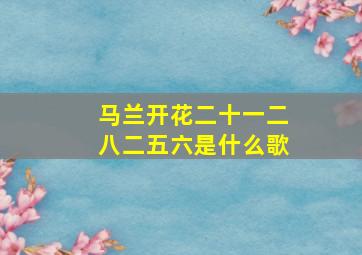 马兰开花二十一二八二五六是什么歌